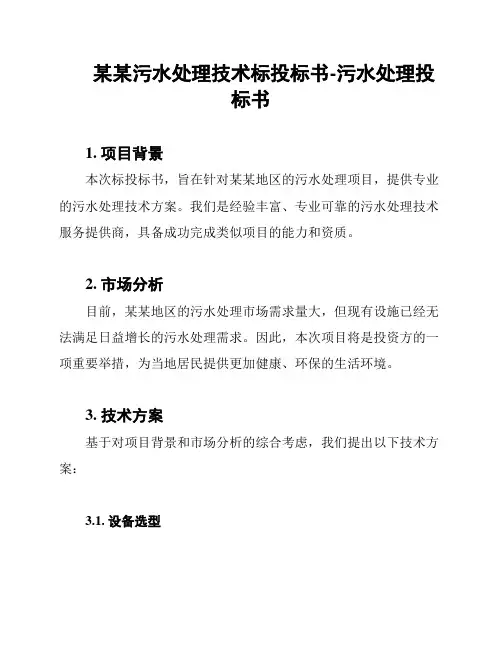 某某污水处理技术标投标书-污水处理投标书

1. 项目背景

本次标投标书，旨在针对某某地区的污水处理项目，提供专业的污水处理技术方案。我们是经验丰富、专业可靠的污水处理技术服务提供商，具备成功完成类似项目的能力和资质。

2. 市场分析

目前，某某地区的污水处理市场需求量大，但现有设施已经无法满足日益增长的污水处理需求。因此，本次项目将是投资方的一项重要举措，为当地居民提供更加健康、环保的生活环境。

3. 技术方案

基于对项目背景和市场分析的综合考虑，我们提出以下技术方案：

3.1. 设备选型